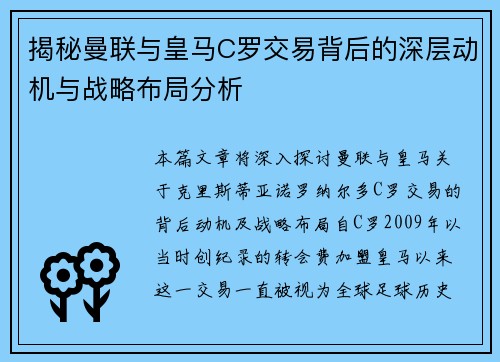 揭秘曼联与皇马C罗交易背后的深层动机与战略布局分析

本篇文章将深入探讨曼联与皇马关于克里斯蒂亚诺罗纳尔多C罗交易的背后动机及战略布局自C罗2009年以当时创纪录的转会费加盟皇马以来这一交易一直被视为全球足球历史